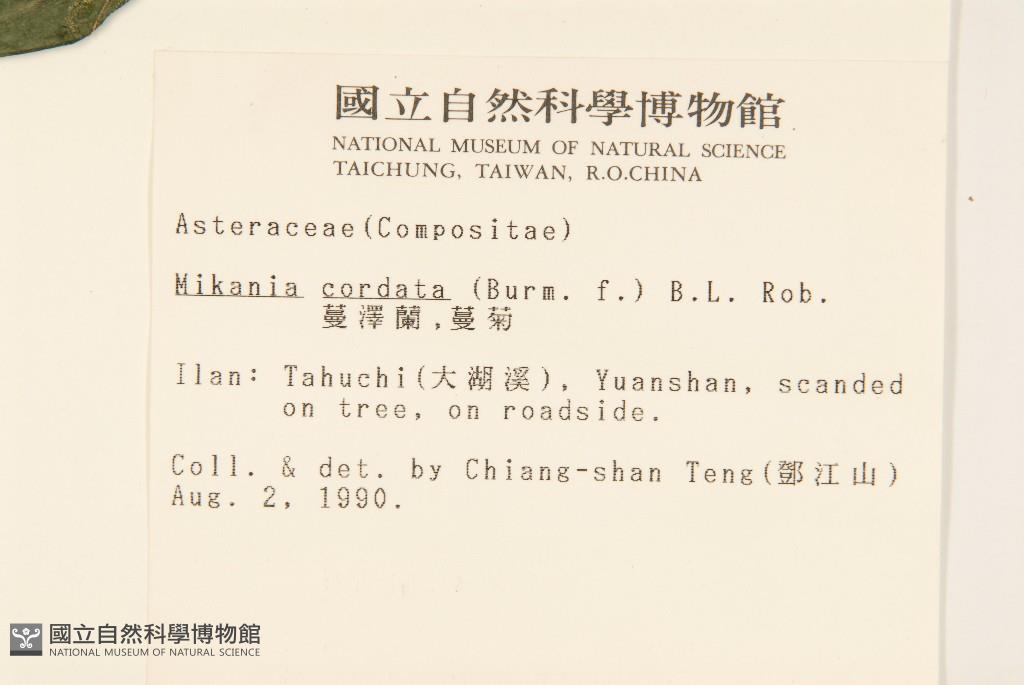 國立自然科學博物館
NATIONAL MUSEUM OF NATURAL SCIENCE
TAICHUNG, TAIWAN, R.O.CHINA

Asteraceae(Compositae)

Mikania cordata (Burm. f.) B.L. Rob.
蔓澤蘭,蔓菊

Ilan: Tahuchi(大湖溪), Yuanshan, scanded on tree, on roadside.

Coll. & det. by Chiang-shan Teng(鄧江山)
Aug. 2, 1990.

國立自然科學博物館
NATIONAL MUSEUM OF NATURAL SCIENCE